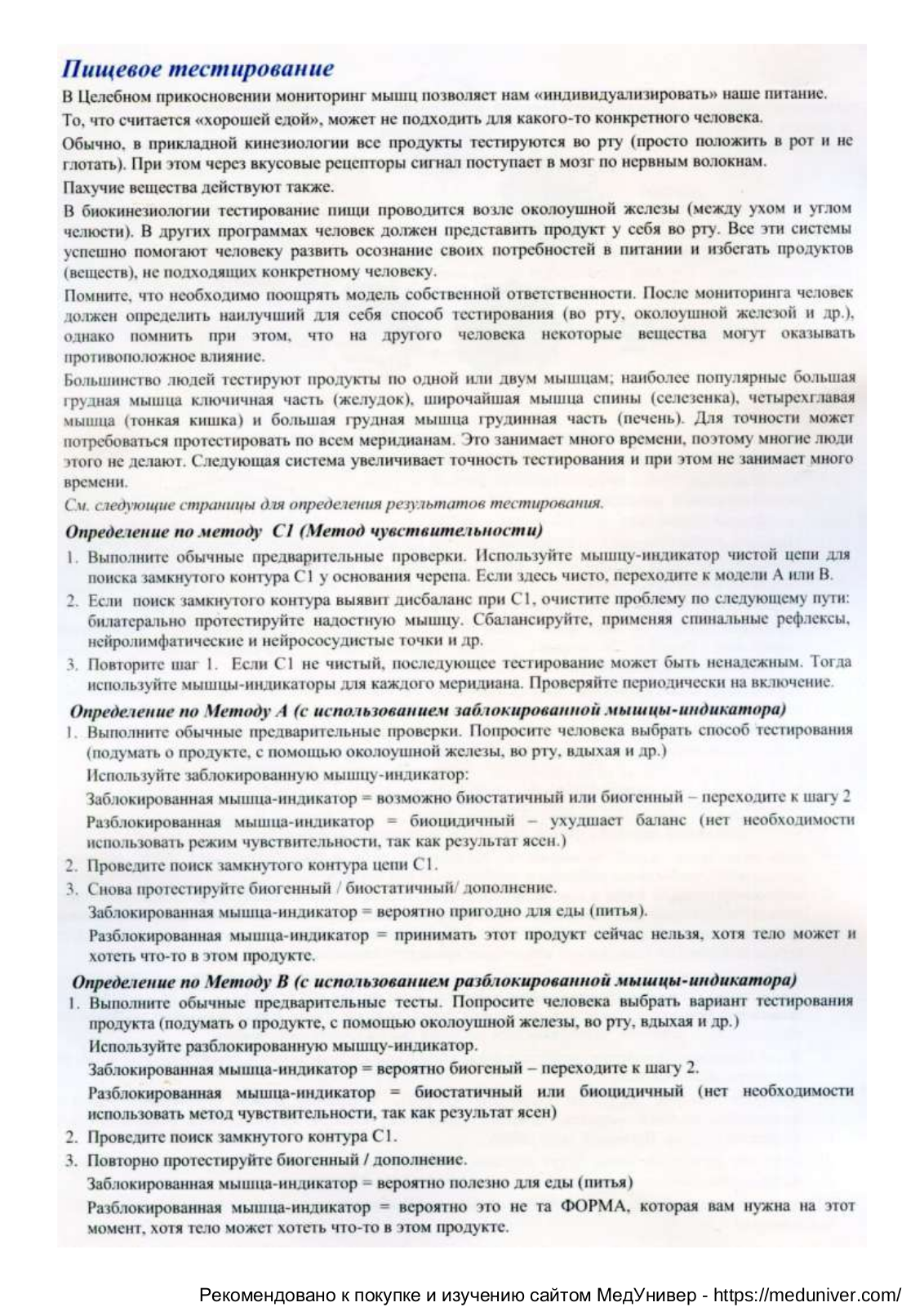 Пищевое тестирование

В Целебном прикосновении мониторинг мышц позволяет нам «индивидуализировать» наше питание.

То, что считается «хорошей едой», может не подходить для какого-то конкретного человека.

Обычно, в прикладной кинезиологии все продукты тестируются во рту (просто положить в рот и не глотать). При этом через вкусовые рецепторы сигнал поступает в мозг по нервным волокнам.

Пахучие вещества действуют также.

В биокинезиологии тестирование пищи проводится возле околоушной железы (между ухом и углом челюсти). В других программах человек должен представить продукт у себя во рту. Все эти системы успешно помогают человеку развить осознание своих потребностей в питании и избегать продуктов (веществ), не подходящих конкретному человеку.

Помните, что необходимо поощрять модель собственной ответственности. После мониторинга человек должен определить наилучший для себя способ тестирования (во рту, околоушной железой и др.), однако помнить при этом, что на другого человека некоторые вещества могут оказывать противоположное влияние.

Большинство людей тестируют продукты по одной или двум мышцам; наиболее популярные большая грудная мышца ключичная часть (желудок), широчайшая мышца спины (селезенка), четырехглавая мышца (тонкая кишка) и большая грудная мышца грудинная часть (печень). Для точности может потребоваться протестировать по всем меридианам. Это занимает много времени, поэтому многие люди этого не делают. Следующая система увеличивает точность тестирования и при этом не занимает много времени.

См. следующие страницы для определения результатов тестирования.

Определение по методу С1 (Метод чувствительности)

1. Выполните обычные предварительные проверки. Используйте мышцу-индикатор чистой цепи для поиска замкнутого контура С1 у основания черепа. Если здесь чисто, переходите к модели А или В.

2. Если поиск замкнутого контура выявит дисбаланс при С1, очистите проблему по следующему пути: билатерально протестируйте надостную мышцу. Сбалансируйте, применяя спинальные рефлексы, нейролимфатические и нейрососудистые точки и др.

3. Повторите шаг 1. Если С1 не чистый, последующее тестирование может быть ненадежным. Тогда используйте мышцы-индикаторы для каждого меридиана. Проверяйте периодически на включение.

Определение по Методу А (с использованием заблокированной мышцы-индикатора)

1. Выполните обычные предварительные проверки. Попросите человека выбрать способ тестирования (подумать о продукте, с помощью околоушной железы, во рту, вдыхая и др.)

Используйте заблокированную мышцу-индикатор:

Заблокированная мышца-индикатор = возможно биостатичный или биогенный – переходите к шагу 2

Разблокированная мышца-индикатор = биоцидичный – ухудшает баланс (нет необходимости использовать режим чувствительности, так как результат ясен.)

2. Проведите поиск замкнутого контура цепи С1.

3. Снова протестируйте биогенный / биостатичный/ дополнение.

Заблокированная мышца-индикатор = вероятно пригодно для еды (питья).

Разблокированная мышца-индикатор = принимать этот продукт сейчас нельзя, хотя тело может и хотеть что-то в этом продукте.

Определение по Методу В (с использованием разблокированной мышцы-индикатора)

1. Выполните обычные предварительные тесты. Попросите человека выбрать вариант тестирования продукта (подумать о продукте, с помощью околоушной железы, во рту, вдыхая и др.)

Используйте разблокированную мышцу-индикатор.

Заблокированная мышца-индикатор = вероятно биогеный – переходите к шагу 2.

Разблокированная мышца-индикатор = биостатичный или биоцидичный (нет необходимости использовать метод чувствительности, так как результат ясен)

2. Проведите поиск замкнутого контура С1.

3. Повторно протестируйте биогенный / дополнение.

Заблокированная мышца-индикатор = вероятно полезно для еды (питья)

Разблокированная мышца-индикатор = вероятно это не та ФОРМА, которая вам нужна на этот момент, хотя тело может хотеть что-то в этом продукте.

Рекомендовано к покупке и изучению сайтом МедУнивер - https://meduniver.com/